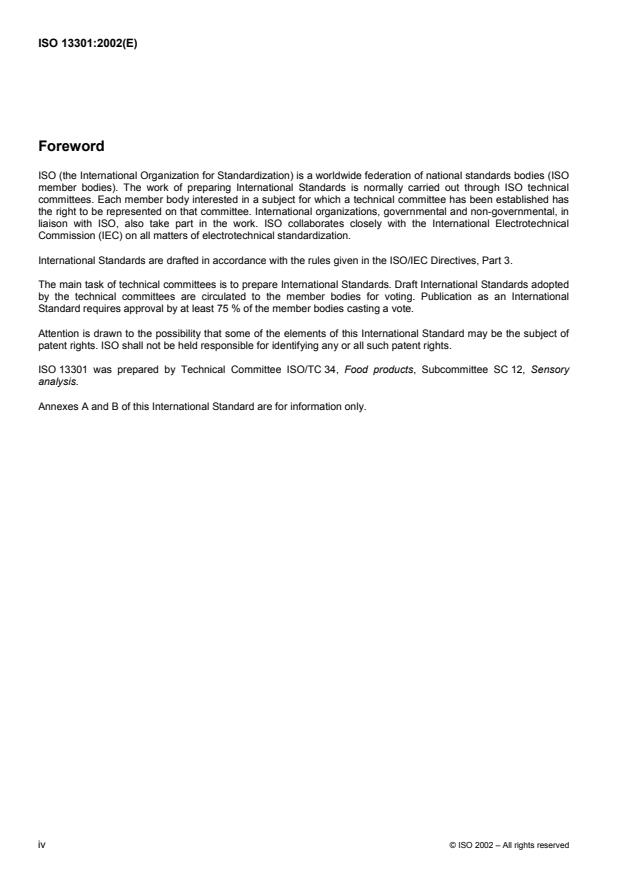 ISO 13301:2002(E)

Foreword

ISO (the International Organization for Standardization) is a worldwide federation of national standards bodies (ISO member bodies). The work of preparing International Standards is normally carried out through ISO technical committees. Each member body interested in a subject for which a technical committee has been established has the right to be represented on that committee. International organizations, governmental and non-governmental, in liaison with ISO, also take part in the work. ISO collaborates closely with the International Electrotechnical Commission (IEC) on all matters of electrotechnical standardization.

International Standards are drafted in accordance with the rules given in the ISO/IEC Directives, Part 3.

The main task of technical committees is to prepare International Standards. Draft International Standards adopted by the technical committees are circulated to the member bodies for voting. Publication as an International Standard requires approval by at least 75 % of the member bodies casting a vote.

Attention is drawn to the possibility that some of the elements of this International Standard may be the subject of patent rights. ISO shall not be held responsible for identifying any or all such patent rights.

ISO 13301 was prepared by Technical Committee ISO/TC 34, Food products, Subcommittee SC 12, Sensory analysis.

Annexes A and B of this International Standard are for information only.

iv

© ISO 2002 – All rights reserved